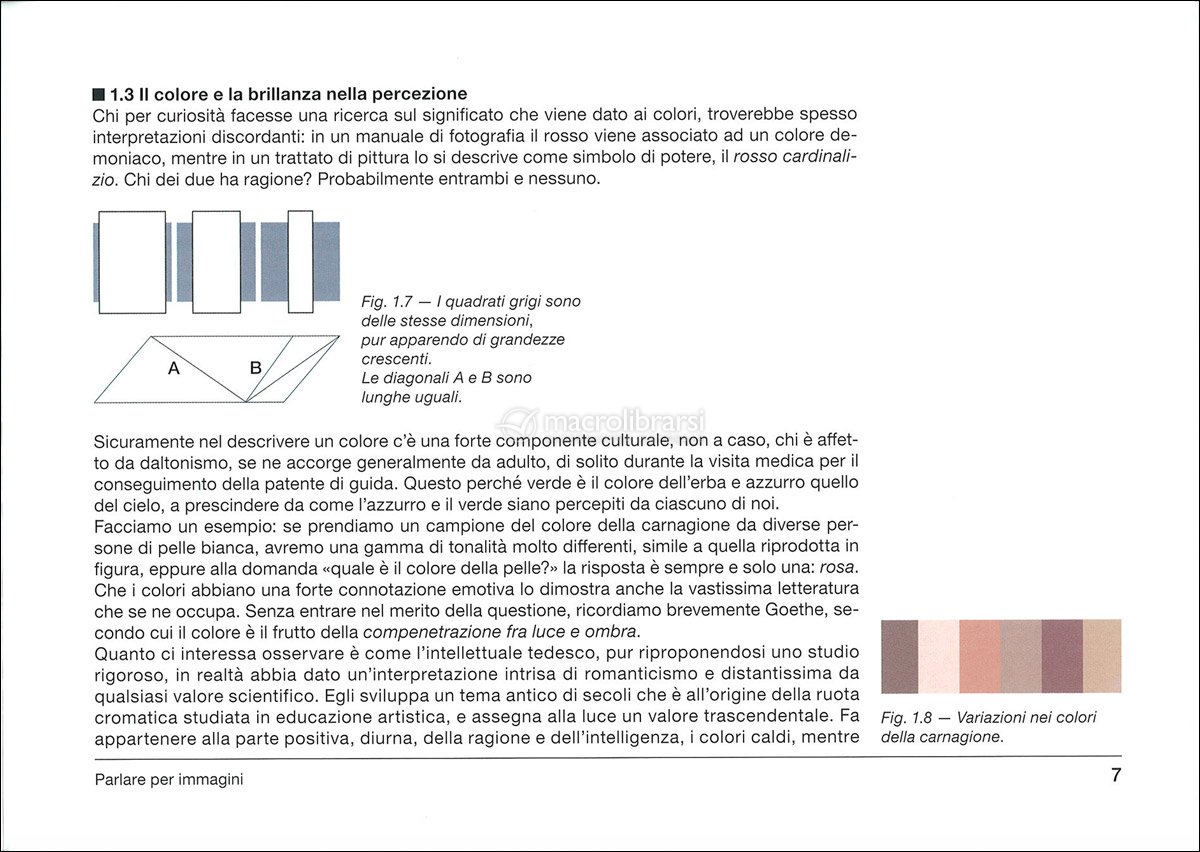 ■ 1.3 Il colore e la brillanza nella percezione
Chi per curiosità facesse una ricerca sul significato che viene dato ai colori, troverebbe spesso interpretazioni discordanti: in un manuale di fotografia il rosso viene associato ad un colore demoniaco, mentre in un trattato di pittura lo si descrive come simbolo di potere, il rosso cardinalizio. Chi dei due ha ragione? Probabilmente entrambi e nessuno.

A

B

Fig. 1.7 — I quadrati grigi sono delle stesse dimensioni, pur apparendo di grandezze crescenti. Le diagonali A e B sono lunghe uguali.

macrolibrarsi

Sicuramente nel descrivere un colore c'è una forte componente culturale, non a caso, chi è affetto da daltonismo, se ne accorge generalmente da adulto, di solito durante la visita medica per il conseguimento della patente di guida. Questo perché verde è il colore dell'erba e azzurro quello del cielo, a prescindere da come l'azzurro e il verde siano percepiti da ciascuno di noi.
Facciamo un esempio: se prendiamo un campione del colore della carnagione da diverse persone di pelle bianca, avremo una gamma di tonalità molto differenti, simile a quella riprodotta in figura, eppure alla domanda «quale è il colore della pelle?» la risposta è sempre e solo una: rosa. Che i colori abbiano una forte connotazione emotiva lo dimostra anche la vastissima letteratura che se ne occupa. Senza entrare nel merito della questione, ricordiamo brevemente Goethe, secondo cui il colore è il frutto della compenetrazione fra luce e ombra.
Quanto ci interessa osservare è come l'intellettuale tedesco, pur riproponendosi uno studio rigoroso, in realtà abbia dato un'interpretazione intrisa di romanticismo e distantissima da qualsiasi valore scientifico. Egli sviluppa un tema antico di secoli che è all'origine della ruota cromatica studiata in educazione artistica, e assegna alla luce un valore trascendentale. Fa appartenere alla parte positiva, diurna, della ragione e dell'intelligenza, i colori caldi, mentre

Fig. 1.8 — Variazioni nei colori della carnagione.

Parlare per immagini

7